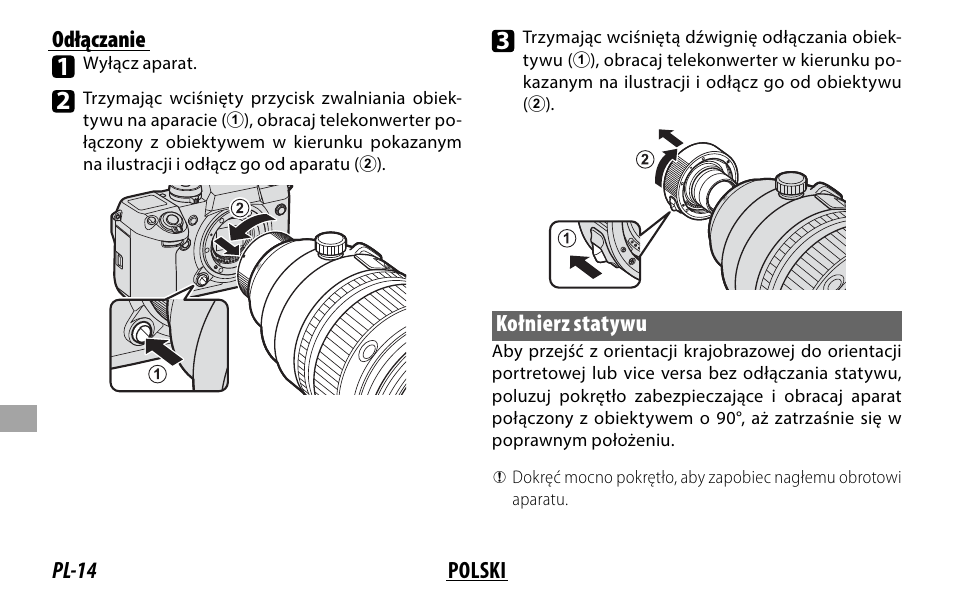 Odłączanie

1 Wyłącz aparat.

2 Trzymając wciśnięty przycisk zwalniania obiektywu na aparacie (①), obracaj telekonwerter połączony z obiektywem w kierunku pokazanym na ilustracji i odłącz go od aparatu (②).

②

①

3 Trzymając wciśniętą dźwignię odłączania obiektywu (①), obracaj telekonwerter w kierunku pokazanym na ilustracji i odłącz go od obiektywu (②).

②

①

Kołnierz statywu

Aby przejść z orientacji krajobrazowej do orientacji portretowej lub vice versa bez odłączania statywu, poluzuj pokrętło zabezpieczające i obracaj aparat połączony z obiektywem o 90°, aż zatrzaśnie się w poprawnym położeniu.

① Dokręć mocno pokrętło, aby zapobiec nagłemu obrotowi aparatu.

PL-14

POLSKI